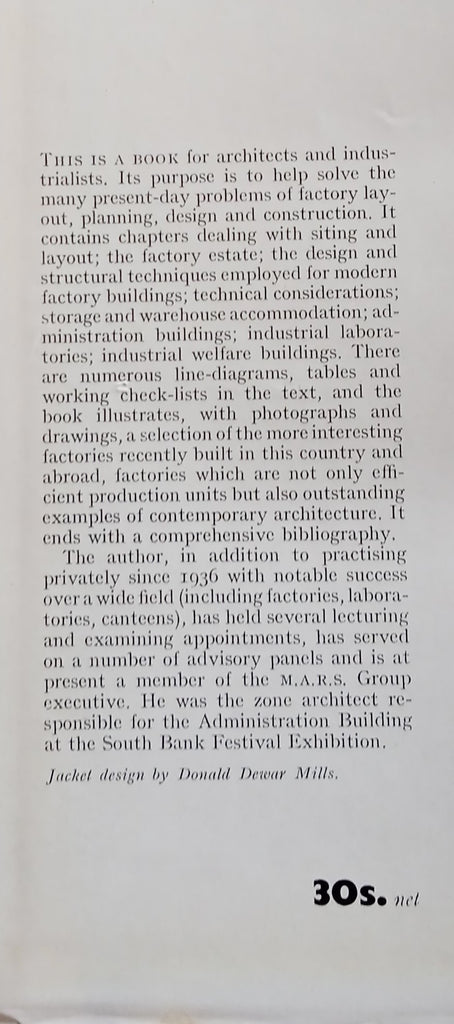 THIS IS A BOOK for architects and industrialists. Its purpose is to help solve the many present-day problems of factory layout, planning, design and construction. It contains chapters dealing with siting and layout; the factory estate; the design and structural techniques employed for modern factory buildings; technical considerations; storage and warehouse accommodation; administration buildings; industrial laboratories; industrial welfare buildings. There are numerous line-diagrams, tables and working check-lists in the text, and the book illustrates, with photographs and drawings, a selection of the more interesting factories recently built in this country and abroad, factories which are not only efficient production units but also outstanding examples of contemporary architecture. It ends with a comprehensive bibliography.

The author, in addition to practising privately since 1936 with notable success over a wide field (including factories, laboratories, canteens), has held several lecturing and examining appointments, has served on a number of advisory panels and is at present a member of the M.A.R.S. Group executive. He was the zone architect responsible for the Administration Building at the South Bank Festival Exhibition.

Jacket design by Donald Dewar Mills.

30s. net